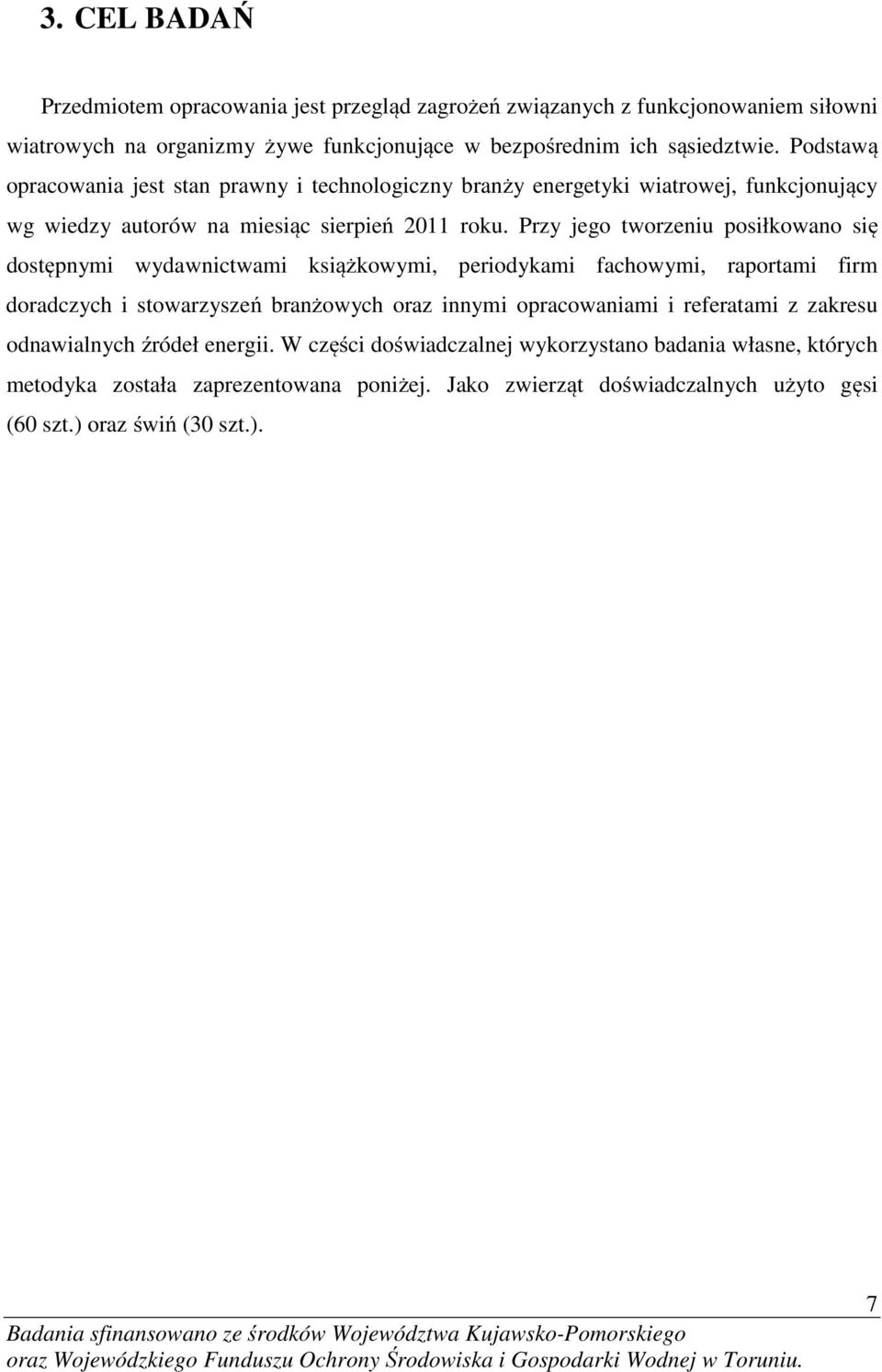 3. CEL BADAŃ

Przedmiotem opracowania jest przegląd zagrożeń związanych z funkcjonowaniem siłowni wiatrowych na organizmy żywe funkcjonujące w bezpośrednim ich sąsiedztwie. Podstawą opracowania jest stan prawny i technologiczny branży energetyki wiatrowej, funkcjonujący wg wiedzy autorów na miesiąc sierpień 2011 roku. Przy jego tworzeniu posiłkowano się dostępnymi wydawnictwami książkowymi, periodykami fachowymi, raportami firm doradczych i stowarzyszeń branżowych oraz innymi opracowaniami i referatami z zakresu odnawialnych źródeł energii. W części doświadczalnej wykorzystano badania własne, których metodyka została zaprezentowana poniżej. Jako zwierząt doświadczalnych użyto gęsi (60 szt.) oraz świń (30 szt.).

7

Badania sfinansowano ze środków Województwa Kujawsko-Pomorskiego oraz Wojewódzkiego Funduszu Ochrony Środowiska i Gospodarki Wodnej w Toruniu.